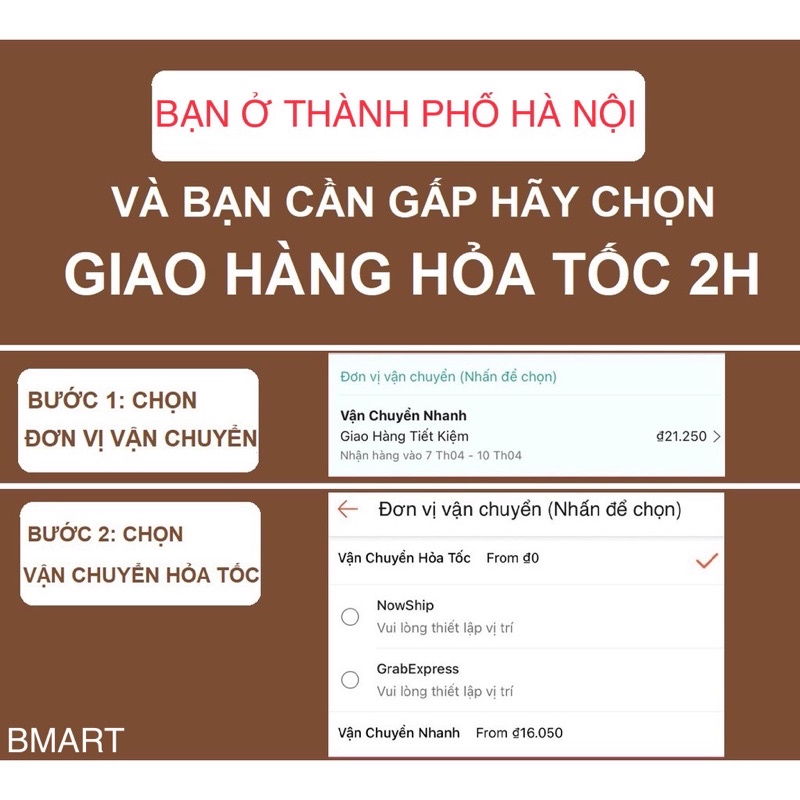 BẠN Ở THÀNH PHỐ HÀ NỘI

VÀ BẠN CẦN GẤP HÃY CHỌN
GIAO HÀNG HỎA TỐC 2H

BƯỚC 1: CHỌN
ĐƠN VỊ VẬN CHUYỂN

Đơn vị vận chuyển (Nhấn để chọn)

Vận Chuyển Nhanh
Giao Hàng Tiết Kiệm ₫21.250 >
Nhận hàng vào 7 Th04 - 10 Th04

BƯỚC 2: CHỌN
VẬN CHUYỂN HỎA TỐC

Đơn vị vận chuyển (Nhấn để chọn)

Vận Chuyển Hỏa Tốc From ₫0

NowShip
Vui lòng thiết lập vị trí

GrabExpress
Vui lòng thiết lập vị trí

Vận Chuyển Nhanh From ₫16.050

BMART